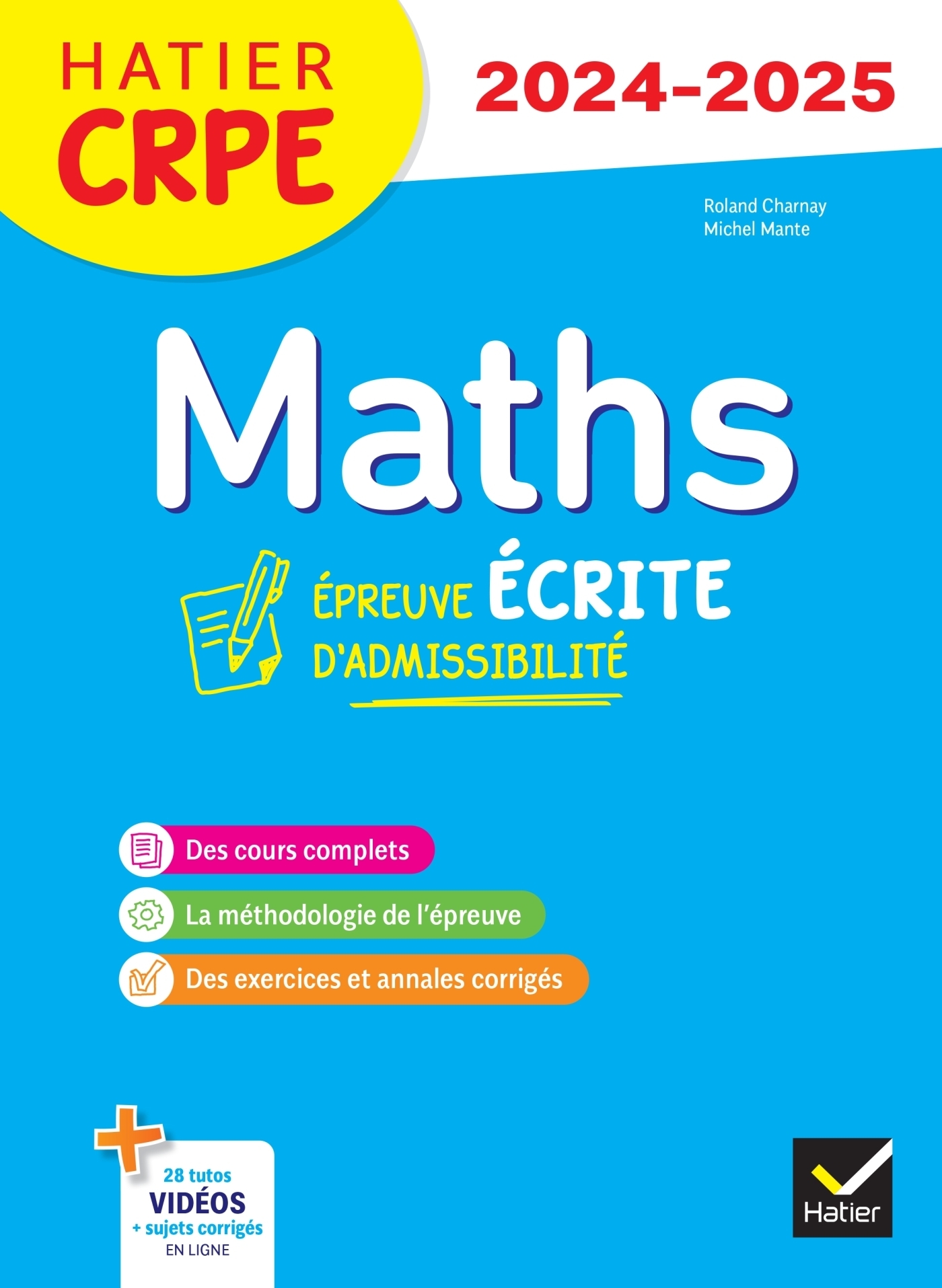 HATIER
CRPE

2024-2025

Roland Charnay
Michel Mante

Maths

ÉPREUVE ÉCRITE
D'ADMISSIBILITÉ

Des cours complets

La méthodologie de l'épreuve

Des exercices et annales corrigés

+
28 tutos
VIDÉOS
+ sujets corrigés
EN LIGNE

Hatier